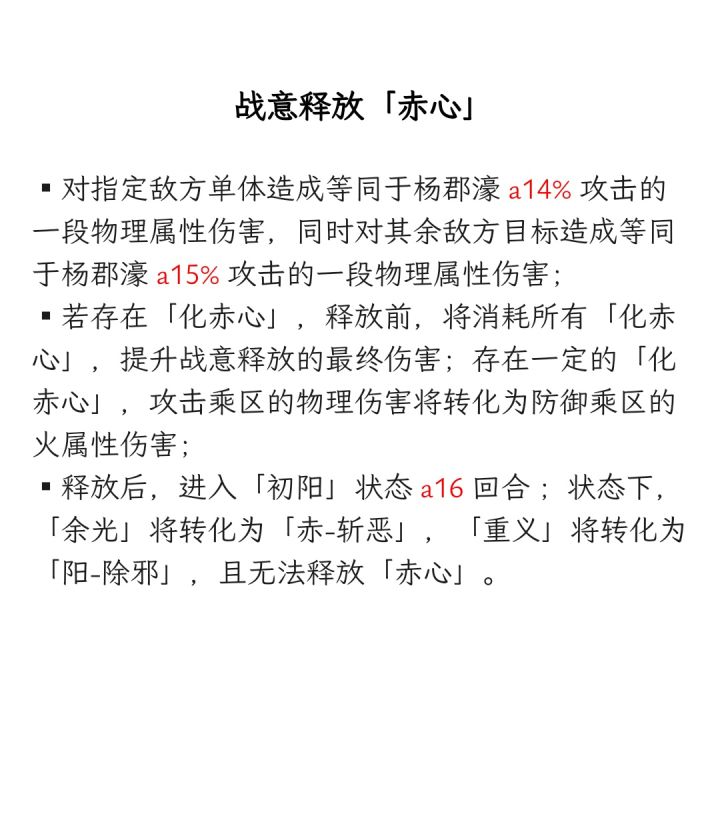 战意释放「赤心」

▪ 对指定敌方单体造成等同于杨郡濠 a14% 攻击的一段物理属性伤害，同时对其余敌方目标造成等同于杨郡濠 a15% 攻击的一段物理属性伤害；
▪ 若存在「化赤心」，释放前，将消耗所有「化赤心」，提升战意释放的最终伤害；存在一定的「化赤心」，攻击乘区的物理伤害将转化为防御乘区的火属性伤害；
▪ 释放后，进入「初阳」状态 a16 回合；状态下，「余光」将转化为「赤-斩恶」，「重义」将转化为「阳-除邪」，且无法释放「赤心」。